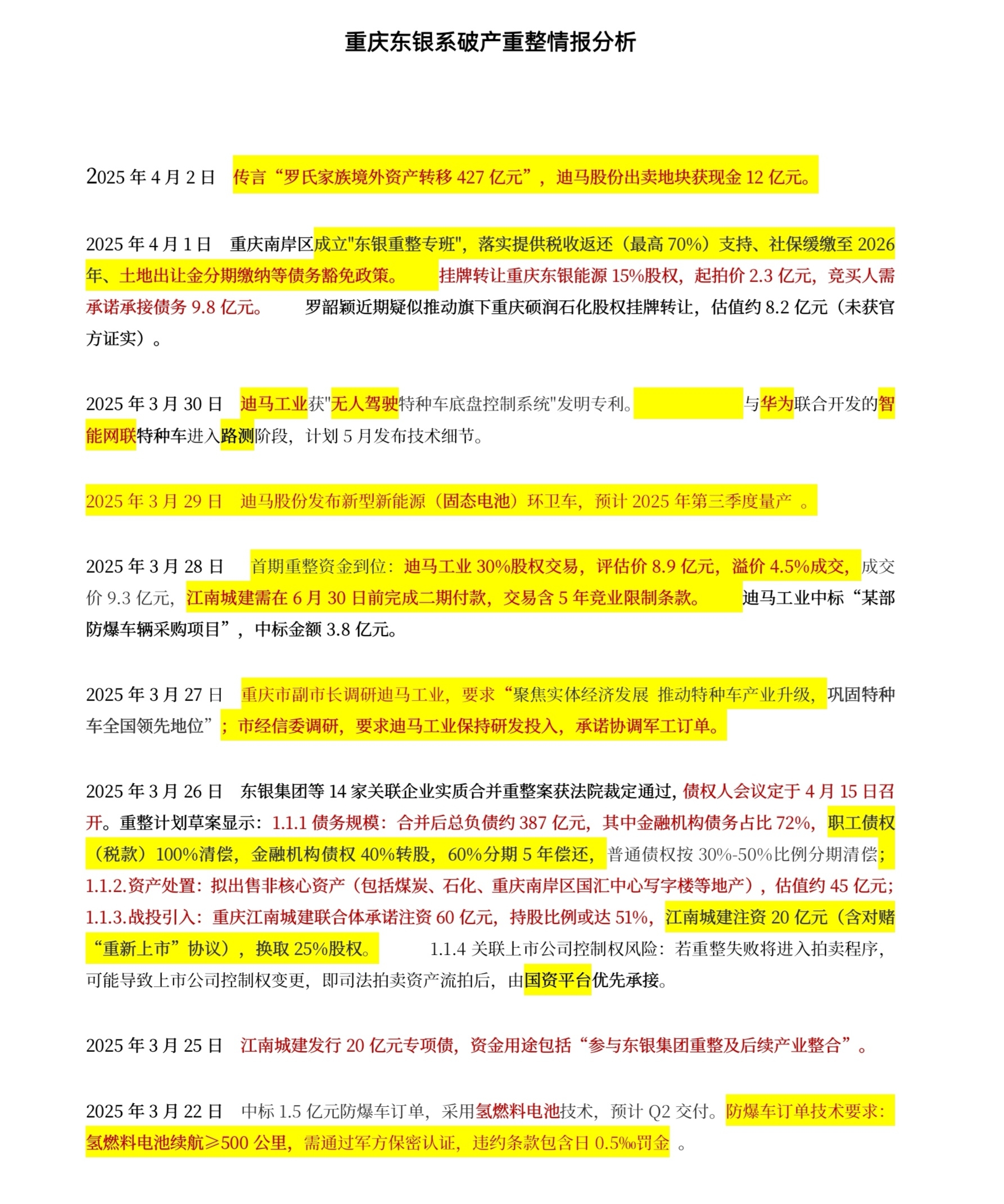 重庆东银系破产重整情报分析

2025 年 4 月 2 日 传言“罗氏家族境外资产转移 427 亿元”，迪马股份出卖地块获现金 12 亿元。

2025 年 4 月 1 日 重庆南岸区成立"东银重整专班"，落实提供税收返还（最高 70%）支持、社保缓缴至 2026 年、土地出让金分期缴纳等债务豁免政策。 挂牌转让重庆东银能源 15%股权，起拍价 2.3 亿元，竞买人需承诺承接债务 9.8 亿元。 罗韶颖近期疑似推动旗下重庆硕润石化股权挂牌转让，估值约 8.2 亿元（未获官方证实）。

2025 年 3 月 30 日 迪马工业获"无人驾驶特种车底盘控制系统"发明专利。 与华为联合开发的智能网联特种车进入路测阶段，计划 5 月发布技术细节。

2025 年 3 月 29 日 迪马股份发布新型新能源（固态电池）环卫车，预计 2025 年第三季度量产 。

2025 年 3 月 28 日 首期重整资金到位：迪马工业 30%股权交易，评估价 8.9 亿元，溢价 4.5%成交，成交价 9.3 亿元，江南城建需在 6 月 30 日前完成二期付款，交易含 5 年竞业限制条款。 迪马工业中标“某部防爆车辆采购项目”，中标金额 3.8 亿元。

2025 年 3 月 27 日 重庆市副市长调研迪马工业，要求“聚焦实体经济发展 推动特种车产业升级，巩固特种车全国领先地位”；市经信委调研，要求迪马工业保持研发投入，承诺协调军工订单。

2025 年 3 月 26 日 东银集团等 14 家关联企业实质合并重整案获法院裁定通过，债权人会议定于 4 月 15 日召开。重整计划草案显示：1.1.1 债务规模：合并后总负债约 387 亿元，其中金融机构债务占比 72%，职工债权（税款）100%清偿，金融机构债权 40%转股，60%分期 5 年偿还，普通债权按 30%-50%比例分期清偿；1.1.2.资产处置：拟出售非核心资产（包括煤炭、石化、重庆南岸区国汇中心写字楼等地产），估值约 45 亿元；1.1.3.战投引入：重庆江南城建联合体承诺注资 60 亿元，持股比例或达 51%，江南城建注资 20 亿元（含对赌“重新上市”协议），换取 25%股权。 1.1.4 关联上市公司控制权风险：若重整失败将进入拍卖程序，可能导致上市公司控制权变更，即司法拍卖资产流拍后，由国资平台优先承接。

2025 年 3 月 25 日 江南城建发行 20 亿元专项债，资金用途包括“参与东银集团重整及后续产业整合”。

2025 年 3 月 22 日 中标 1.5 亿元防爆车订单，采用氢燃料电池技术，预计 Q2 交付。防爆车订单技术要求：氢燃料电池续航≥500 公里，需通过军方保密认证，违约条款包含日 0.5‰罚金 。